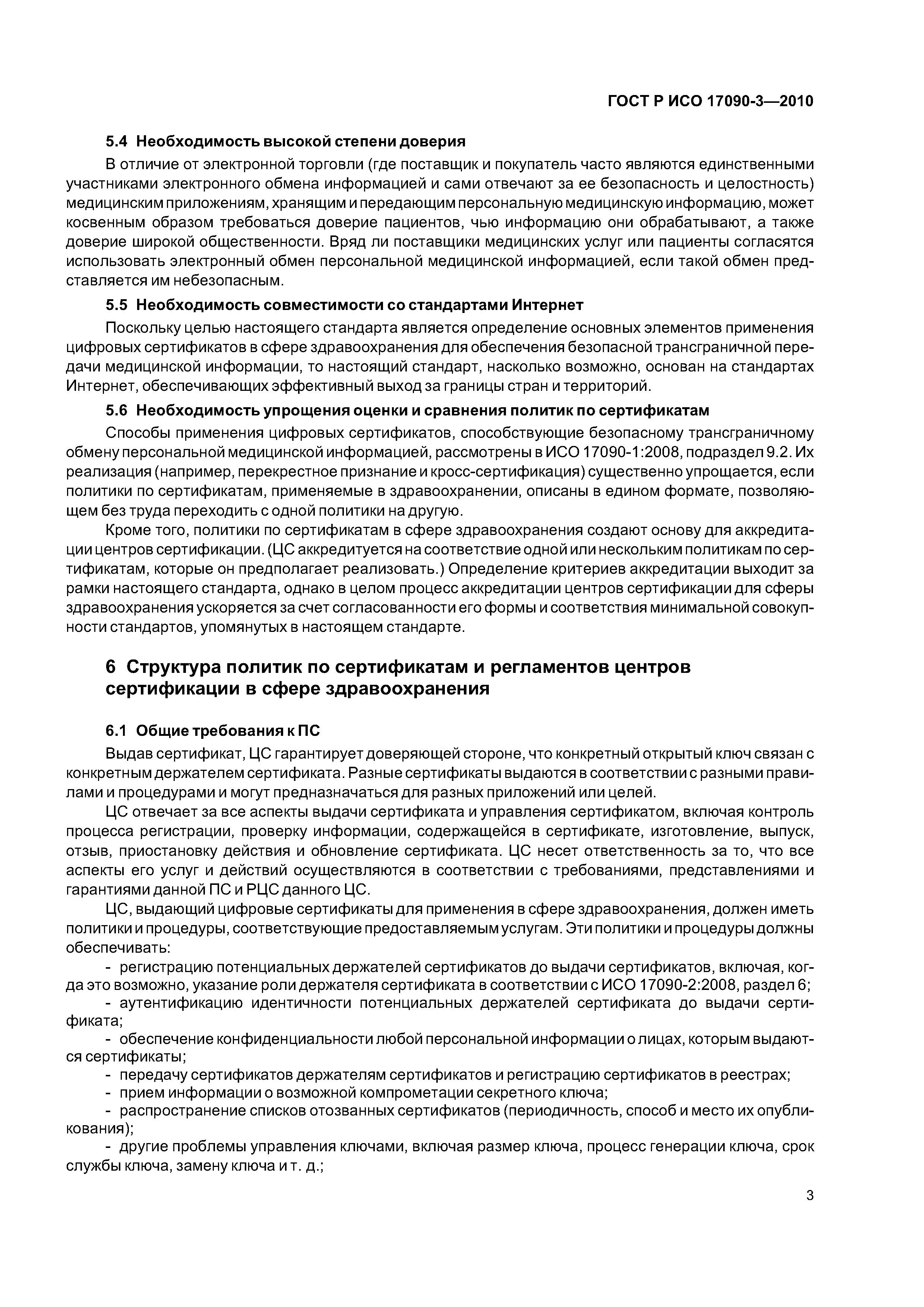 ГОСТ Р ИСО 17090-3—2010

5.4 Необходимость высокой степени доверия

В отличие от электронной торговли (где поставщик и покупатель часто являются единственными участниками электронного обмена информацией и сами отвечают за ее безопасность и целостность) медицинским приложениям, хранящим и передающим персональную медицинскую информацию, может косвенным образом требоваться доверие пациентов, чью информацию они обрабатывают, а также доверие широкой общественности. Вряд ли поставщики медицинских услуг или пациенты согласятся использовать электронный обмен персональной медицинской информацией, если такой обмен представляется им небезопасным.

5.5 Необходимость совместимости со стандартами Интернет

Поскольку целью настоящего стандарта является определение основных элементов применения цифровых сертификатов в сфере здравоохранения для обеспечения безопасной трансграничной передачи медицинской информации, то настоящий стандарт, насколько возможно, основан на стандартах Интернет, обеспечивающих эффективный выход за границы стран и территорий.

5.6 Необходимость упрощения оценки и сравнения политик по сертификатам

Способы применения цифровых сертификатов, способствующие безопасному трансграничному обмену персональной медицинской информацией, рассмотрены в ИСО 17090-1:2008, подраздел 9.2. Их реализация (например, перекрестное признание и кросс-сертификация) существенно упрощается, если политики по сертификатам, применяемые в здравоохранении, описаны в едином формате, позволяющем без труда переходить с одной политики на другую.

Кроме того, политики по сертификатам в сфере здравоохранения создают основу для аккредитации центров сертификации. (ЦС аккредитуется на соответствие одной или нескольким политикам по сертификатам, которые он предполагает реализовать.) Определение критериев аккредитации выходит за рамки настоящего стандарта, однако в целом процесс аккредитации центров сертификации для сферы здравоохранения ускоряется за счет согласованности его формы и соответствия минимальной совокупности стандартов, упомянутых в настоящем стандарте.

6 Структура политик по сертификатам и регламентов центров сертификации в сфере здравоохранения

6.1 Общие требования к ПС

Выдав сертификат, ЦС гарантирует доверяющей стороне, что конкретный открытый ключ связан с конкретным держателем сертификата. Разные сертификаты выдаются в соответствии с разными правилами и процедурами и могут предназначаться для разных приложений или целей.

ЦС отвечает за все аспекты выдачи сертификата и управления сертификатом, включая контроль процесса регистрации, проверку информации, содержащейся в сертификате, изготовление, выпуск, отзыв, приостановку действия и обновление сертификата. ЦС несет ответственность за то, что все аспекты его услуг и действий осуществляются в соответствии с требованиями, представлениями и гарантиями данной ПС и РЦС данного ЦС.

ЦС, выдающий цифровые сертификаты для применения в сфере здравоохранения, должен иметь политики и процедуры, соответствующие предоставляемым услугам. Эти политики и процедуры должны обеспечивать:

- регистрацию потенциальных держателей сертификатов до выдачи сертификатов, включая, когда это возможно, указание роли держателя сертификата в соответствии с ИСО 17090-2:2008, раздел 6;
- аутентификацию идентичности потенциальных держателей сертификата до выдачи сертификата;
- обеспечение конфиденциальности любой персональной информации о лицах, которым выдаются сертификаты;
- передачу сертификатов держателям сертификатов и регистрацию сертификатов в реестрах;
- прием информации о возможной компрометации секретного ключа;
- распространение списков отозванных сертификатов (периодичность, способ и место их опубликования);
- другие проблемы управления ключами, включая размер ключа, процесс генерации ключа, срок службы ключа, замену ключа и т. д.;

3